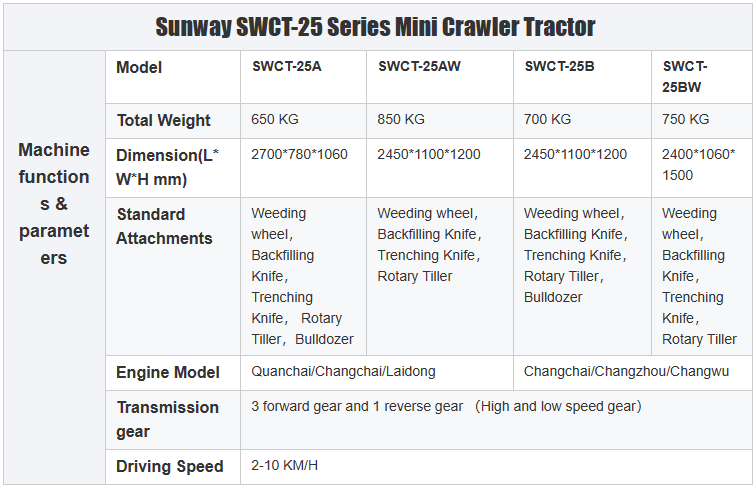 | Sunway SWCT-25 Series Mini Crawler Tractor | | | | | |
|---|---|---|---|---|---|
| Machine functions & parameters | Model | SWCT-25A | SWCT-25AW | SWCT-25B | SWCT-25BW |
| | Total Weight | 650 KG | 850 KG | 700 KG | 750 KG |
| | Dimension(L*W*H mm) | 2700*780*1060 | 2450*1100*1200 | 2450*1100*1200 | 2400*1060*1500 |
| | Standard Attachments | Weeding wheel, Backfilling Knife, Trenching Knife, Rotary Tiller, Bulldozer | Weeding wheel, Backfilling Knife, Trenching Knife, Rotary Tiller | Weeding wheel, Backfilling Knife, Trenching Knife, Rotary Tiller, Bulldozer | Weeding wheel, Backfilling Knife, Trenching Knife, Rotary Tiller |
| | Engine Model | Quanchai/Changchai/Laidong | | Changchai/Changzhou/Changwu | |
| | Transmission gear | 3 forward gear and 1 reverse gear (High and low speed gear) | | | |
| | Driving Speed | 2-10 KM/H | | | |